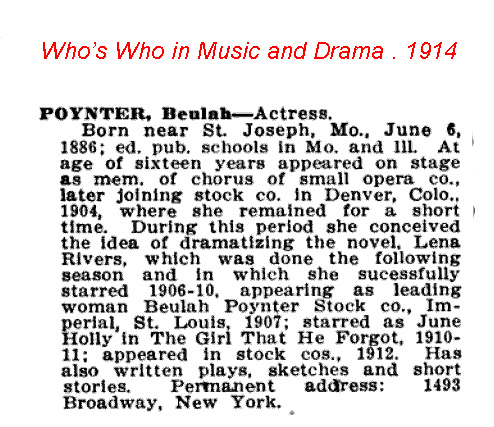 Who's Who in Music and Drama . 1914

POYNTER, Beulah—Actress.

Born near St. Joseph, Mo., June 6, 1886; ed. pub. schools in Mo. and Ill. At age of sixteen years appeared on stage as mem. of chorus of small opera co., later joining stock co. in Denver, Colo., 1904, where she remained for a short time. During this period she conceived the idea of dramatizing the novel, Lena Rivers, which was done the following season and in which she sucessfully starred 1906-10, appearing as leading woman Beulah Poynter Stock co., Imperial, St. Louis, 1907; starred as June Holly in The Girl That He Forgot, 1910-11; appeared in stock cos., 1912. Has also written plays, sketches and short stories. Permanent address: 1493 Broadway, New York.